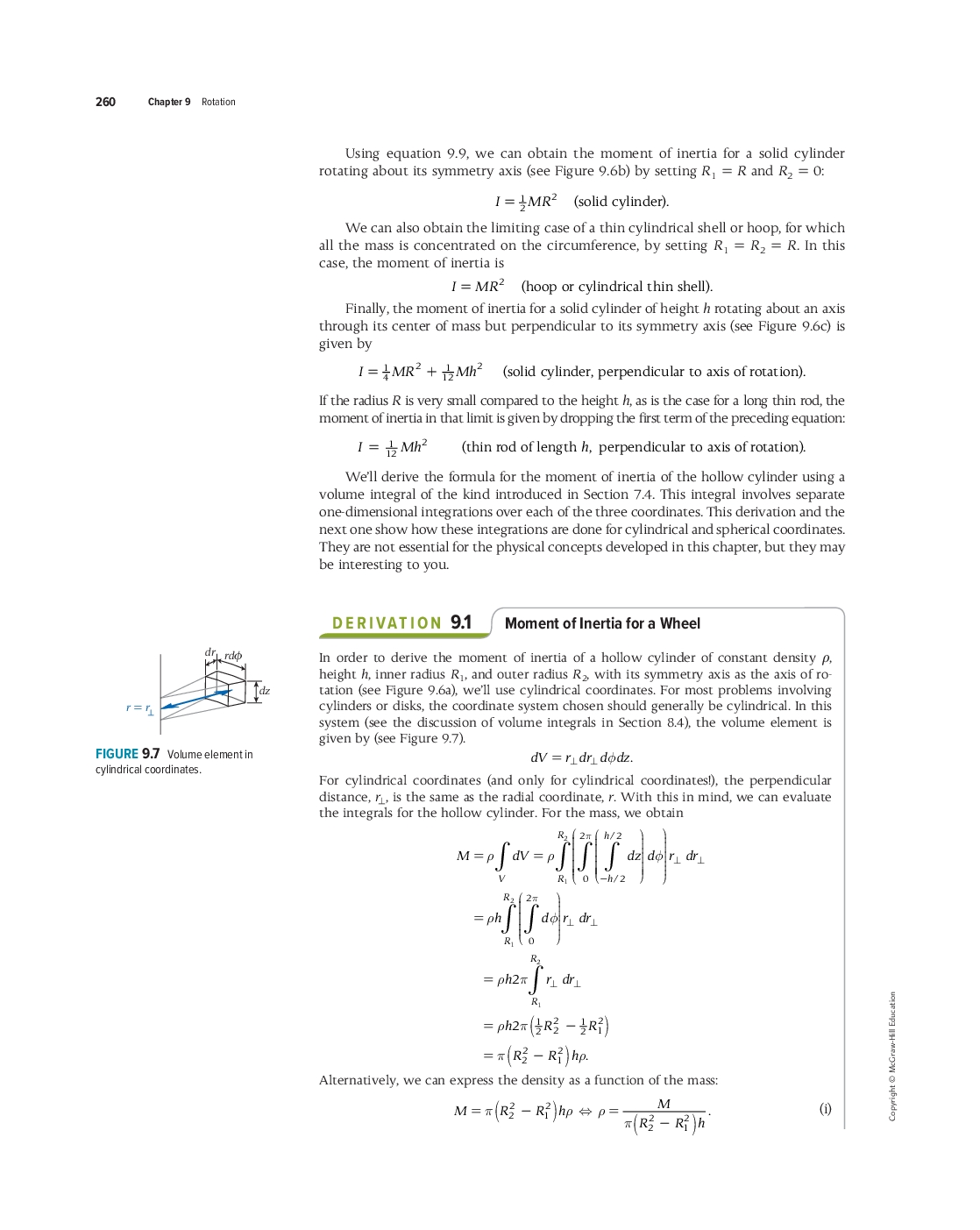 260 Chapter 9 Rotation

Using equation 9.9, we can obtain the moment of inertia for a solid cylinder rotating about its symmetry axis (see Figure 9.6b) by setting $R_1 = R$ and $R_2 = 0$:

$I = \frac{1}{2}MR^2$ (solid cylinder).

We can also obtain the limiting case of a thin cylindrical shell or hoop, for which all the mass is concentrated on the circumference, by setting $R_1 = R_2 = R$. In this case, the moment of inertia is

$I = MR^2$ (hoop or cylindrical thin shell).

Finally, the moment of inertia for a solid cylinder of height $h$ rotating about an axis through its center of mass but perpendicular to its symmetry axis (see Figure 9.6c) is given by

$I = \frac{1}{4}MR^2 + \frac{1}{12}Mh^2$ (solid cylinder, perpendicular to axis of rotation).

If the radius $R$ is very small compared to the height $h$, as is the case for a long thin rod, the moment of inertia in that limit is given by dropping the first term of the preceding equation:

$I = \frac{1}{12}Mh^2$ (thin rod of length $h$, perpendicular to axis of rotation).

We'll derive the formula for the moment of inertia of the hollow cylinder using a volume integral of the kind introduced in Section 7.4. This integral involves separate one-dimensional integrations over each of the three coordinates. This derivation and the next one show how these integrations are done for cylindrical and spherical coordinates. They are not essential for the physical concepts developed in this chapter, but they may be interesting to you.

DERIVATION 9.1 Moment of Inertia for a Wheel

$dr$ $rd\phi$ $dz$ $r = r_\perp$

FIGURE 9.7 Volume element in cylindrical coordinates.

In order to derive the moment of inertia of a hollow cylinder of constant density $\rho$, height $h$, inner radius $R_1$, and outer radius $R_2$, with its symmetry axis as the axis of rotation (see Figure 9.6a), we'll use cylindrical coordinates. For most problems involving cylinders or disks, the coordinate system chosen should generally be cylindrical. In this system (see the discussion of volume integrals in Section 8.4), the volume element is given by (see Figure 9.7).

$dV = r_\perp dr_\perp d\phi dz.$

For cylindrical coordinates (and only for cylindrical coordinates!), the perpendicular distance, $r_\perp$, is the same as the radial coordinate, $r$. With this in mind, we can evaluate the integrals for the hollow cylinder. For the mass, we obtain

$M = \rho \int_V dV = \rho \int_{R_1}^{R_2} \left( \int_0^{2\pi} \left( \int_{-h/2}^{h/2} dz \right) d\phi \right) r_\perp \, dr_\perp$

$= \rho h \int_{R_1}^{R_2} \left( \int_0^{2\pi} d\phi \right) r_\perp \, dr_\perp$

$= \rho h 2\pi \int_{R_1}^{R_2} r_\perp \, dr_\perp$

$= \rho h 2\pi \left( \frac{1}{2}R_2^2 - \frac{1}{2}R_1^2 \right)$

$= \pi \left( R_2^2 - R_1^2 \right) h\rho.$

Alternatively, we can express the density as a function of the mass:

$M = \pi \left( R_2^2 - R_1^2 \right) h\rho \Leftrightarrow \rho = \frac{M}{\pi \left( R_2^2 - R_1^2 \right) h}.$ (i)

Copyright © McGraw-Hill Education